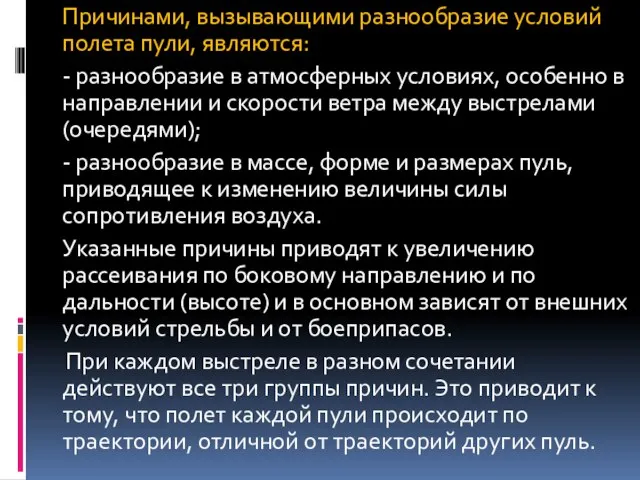 Причинами, вызывающими разнообразие условий полета пули, являются:

- разнообразие в атмосферных условиях, особенно в направлении и скорости ветра между выстрелами (очередями);

- разнообразие в массе, форме и размерах пуль, приводящее к изменению величины силы сопротивления воздуха.

Указанные причины приводят к увеличению рассеивания по боковому направлению и по дальности (высоте) и в основном зависят от внешних условий стрельбы и от боеприпасов.

При каждом выстреле в разном сочетании действуют все три группы причин. Это приводит к тому, что полет каждой пули происходит по траектории, отличной от траекторий других пуль.